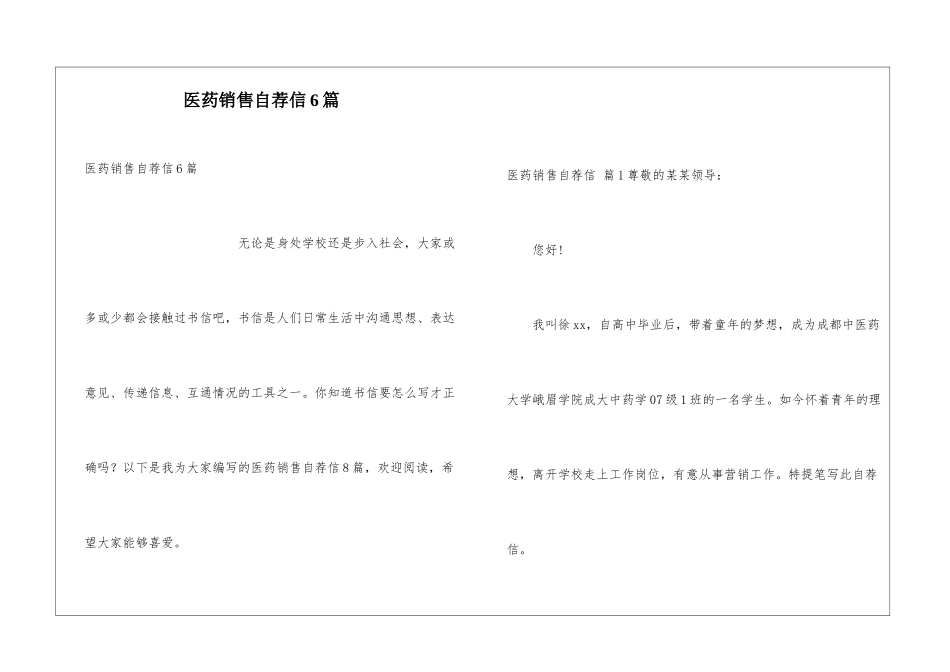 医药销售自荐信6篇

医药销售自荐信6篇

无论是身处学校还是步入社会，大家或多或少都会接触过书信吧，书信是人们日常生活中沟通思想、表达意见、传递信息、互通情况的工具之一。你知道书信要怎么写才正确吗？以下是我为大家编写的医药销售自荐信8篇，欢迎阅读，希望大家能够喜爱。

医药销售自荐信 篇1尊敬的某某领导：

您好！

我叫徐xx，自高中毕业后，带着童年的梦想，成为成都中医药大学峨眉学院成大中药学07级1班的一名学生。如今怀着青年的理想，离开学校走上工作岗位，有意从事营销工作。特提笔写此自荐信。